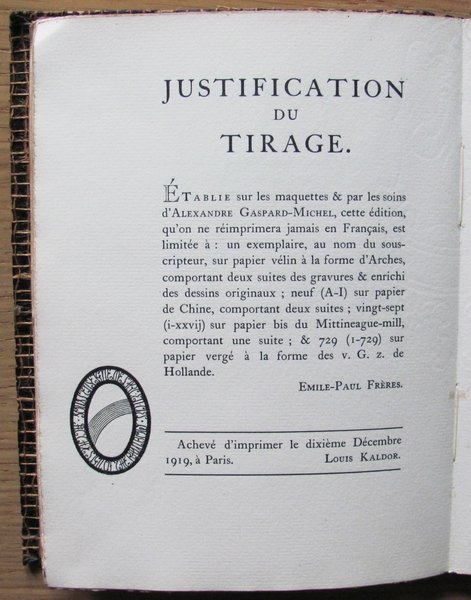 JUSTIFICATION
DU
TIRAGE.

ÉTABLIE sur les maquettes & par les soins d'ALEXANDRE GASPARD-MICHEL, cette édition, qu'on ne réimprimera jamais en Français, est limitée à : un exemplaire, au nom du souscripteur, sur papier vélin à la forme d'Arches, comportant deux suites des gravures & enrichi des dessins originaux ; neuf (A-I) sur papier de Chine, comportant deux suites ; vingt-sept (i-xxvij) sur papier bis du Mittineague-mill, comportant une suite ; & 729 (1-729) sur papier vergé à la forme des v. G. z. de Hollande.

EMILE-PAUL FRÈRES.

Achevé d'imprimer le dixième Décembre 1919, à Paris. LOUIS KALDOR.